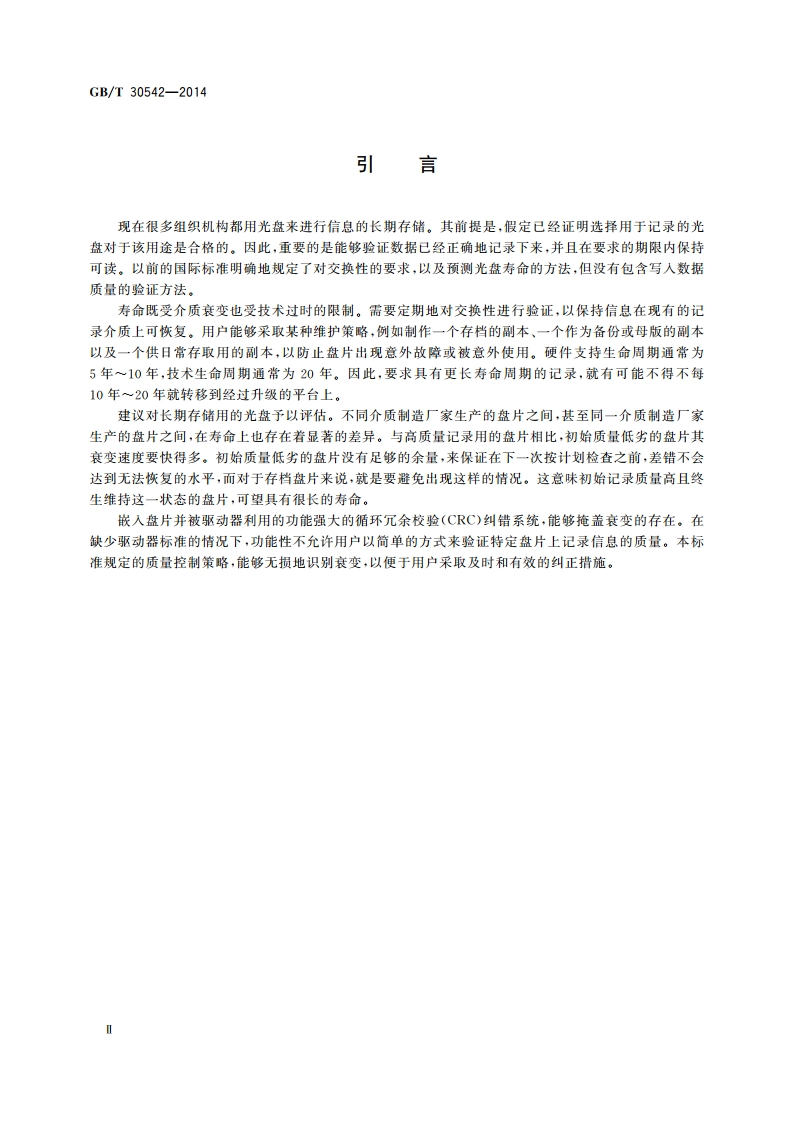 GB/T 30542—2014

引　言

现在很多组织机构都用光盘来进行信息的长期存储。其前提是，假定已经证明选择用于记录的光盘对于该用途是合格的。因此，重要的是能够验证数据已经正确地记录下来，并且在要求的期限内保持可读。以前的国际标准明确地规定了对交换性的要求，以及预测光盘寿命的方法，但没有包含写入数据质量的验证方法。

寿命既受介质衰变也受技术过时的限制。需要定期地对交换性进行验证，以保持信息在现有的记录介质上可恢复。用户能够采取某种维护策略，例如制作一个存档的副本、一个作为备份或母版的副本以及一个供日常存取用的副本，以防止盘片出现意外故障或被意外使用。硬件支持生命周期通常为5年～10年，技术生命周期通常为20年。因此，要求具有更长寿命周期的记录，就有可能不得不每10年～20年就转移到经过升级的平台上。

建议对长期存储用的光盘予以评估。不同介质制造厂家生产的盘片之间，甚至同一介质制造厂家生产的盘片之间，在寿命上也存在着显著的差异。与高质量记录用的盘片相比，初始质量低劣的盘片其衰变速度要快得多。初始质量低劣的盘片没有足够的余量，来保证在下一次按计划检查之前，差错不会达到无法恢复的水平，而对于存档盘片来说，就是要避免出现这样的情况。这意味初始记录质量高且终生维持这一状态的盘片，可望具有很长的寿命。

嵌入盘片并被驱动器利用的功能强大的循环冗余校验(CRC)纠错系统，能够掩盖衰变的存在。在缺少驱动器标准的情况下，功能性不允许用户以简单的方式来验证特定盘片上记录信息的质量。本标准规定的质量控制策略，能够无损地识别衰变，以便于用户采取及时和有效的纠正措施。

Ⅱ